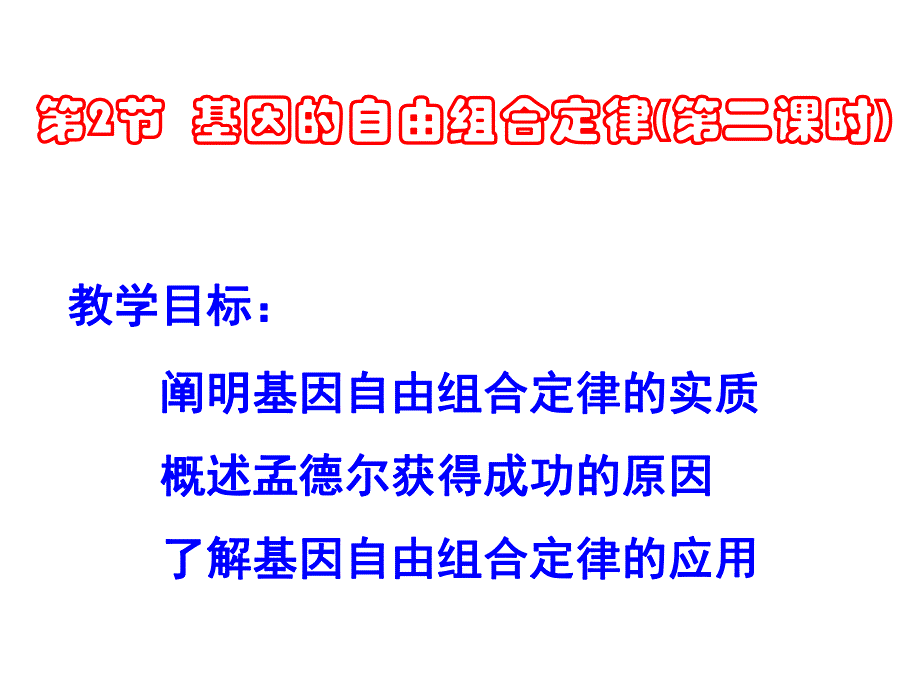 第2节 基因的自由组合定律(第二课时)

教学目标：

阐明基因自由组合定律的实质

概述孟德尔获得成功的原因

了解基因自由组合定律的应用